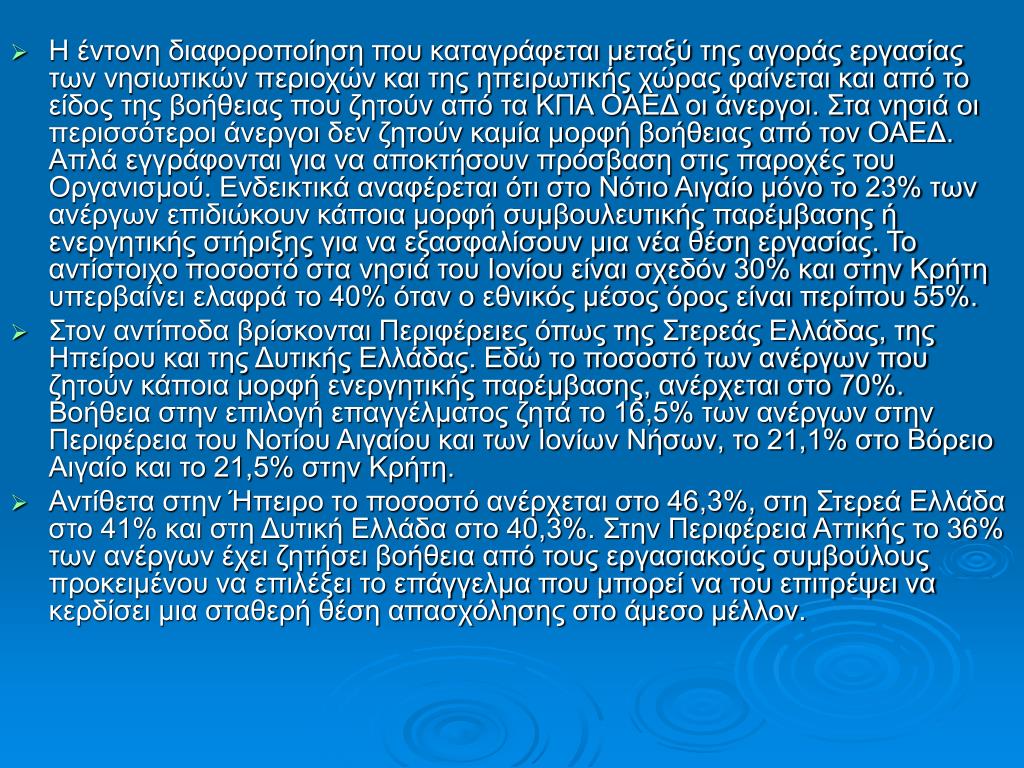 ➢ Η έντονη διαφοροποίηση που καταγράφεται μεταξύ της αγοράς εργασίας των νησιωτικών περιοχών και της ηπειρωτικής χώρας φαίνεται και από το είδος της βοήθειας που ζητούν από τα ΚΠΑ ΟΑΕΔ οι άνεργοι. Στα νησιά οι περισσότεροι άνεργοι δεν ζητούν καμία μορφή βοήθειας από τον ΟΑΕΔ. Απλά εγγράφονται για να αποκτήσουν πρόσβαση στις παροχές του Οργανισμού. Ενδεικτικά αναφέρεται ότι στο Νότιο Αιγαίο μόνο το 23% των ανέργων επιδιώκουν κάποια μορφή συμβουλευτικής παρέμβασης ή ενεργητικής στήριξης για να εξασφαλίσουν μια νέα θέση εργασίας. Το αντίστοιχο ποσοστό στα νησιά του Ιονίου είναι σχεδόν 30% και στην Κρήτη υπερβαίνει ελαφρά το 40% όταν ο εθνικός μέσος όρος είναι περίπου 55%.

➢ Στον αντίποδα βρίσκονται Περιφέρειες όπως της Στερεάς Ελλάδας, της Ηπείρου και της Δυτικής Ελλάδας. Εδώ το ποσοστό των ανέργων που ζητούν κάποια μορφή ενεργητικής παρέμβασης, ανέρχεται στο 70%. Βοήθεια στην επιλογή επαγγέλματος ζητά το 16,5% των ανέργων στην Περιφέρεια του Νοτίου Αιγαίου και των Ιονίων Νήσων, το 21,1% στο Βόρειο Αιγαίο και το 21,5% στην Κρήτη.

➢ Αντίθετα στην Ήπειρο το ποσοστό ανέρχεται στο 46,3%, στη Στερεά Ελλάδα στο 41% και στη Δυτική Ελλάδα στο 40,3%. Στην Περιφέρεια Αττικής το 36% των ανέργων έχει ζητήσει βοήθεια από τους εργασιακούς συμβούλους προκειμένου να επιλέξει το επάγγελμα που μπορεί να του επιτρέψει να κερδίσει μια σταθερή θέση απασχόλησης στο άμεσο μέλλον.